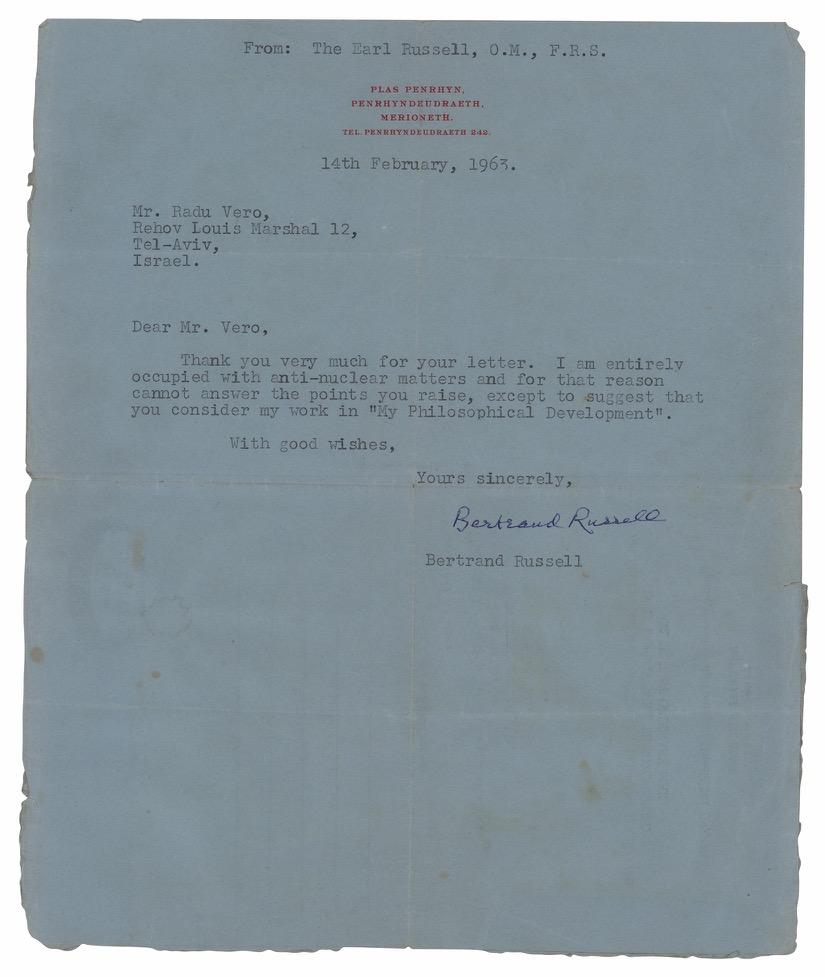 From: The Earl Russell, O.M., F.R.S.

PLAS PENRHYN,
PENRHYNDEUDRAETH,
MERIONETH.
TEL. PENRHYNDEUDRAETH 242.

14th February, 1963.

Mr. Radu Vero,
Rehov Louis Marshal 12,
Tel-Aviv,
Israel.

Dear Mr. Vero,

Thank you very much for your letter. I am entirely occupied with anti-nuclear matters and for that reason cannot answer the points you raise, except to suggest that you consider my work in "My Philosophical Development".

With good wishes,

Yours sincerely,

Bertrand Russell

Bertrand Russell